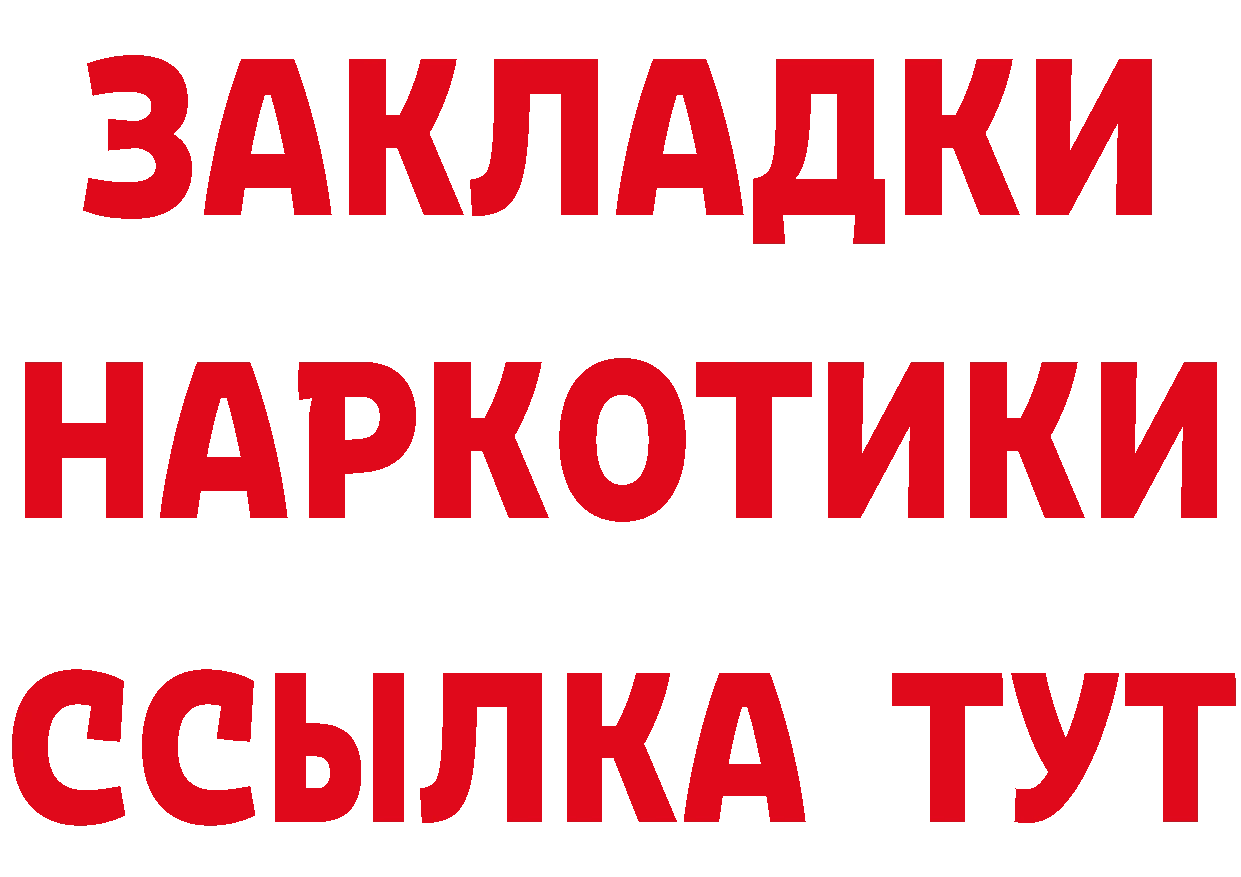 ЗАКЛАДКИ НАРКОТИКИ ССЫЛКА ТУТ